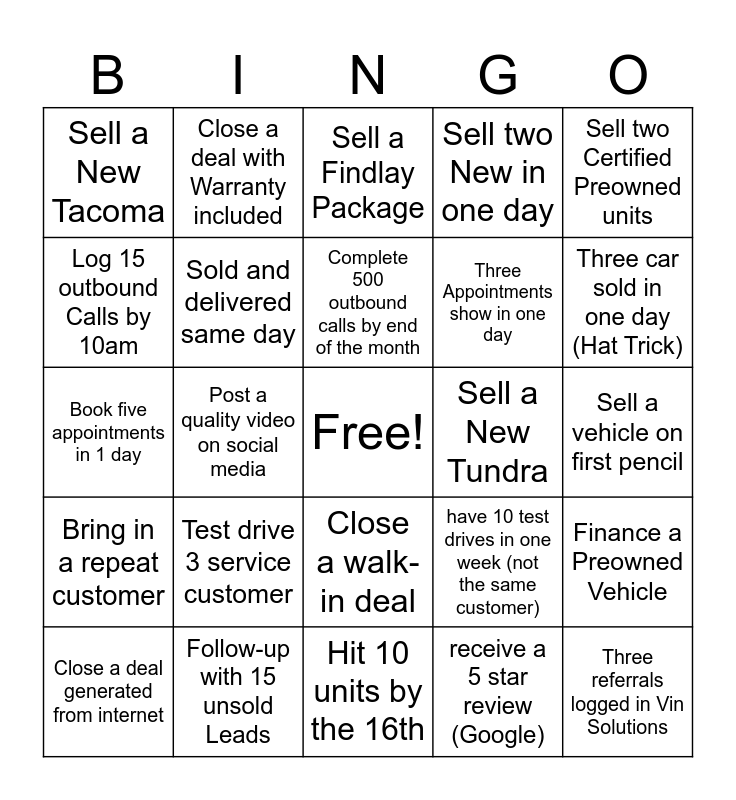 | B | I | N | G | O |
|---|---|---|---|---|
| Sell a New Tacoma | Close a deal with Warranty included | Sell a Findlay Package | Sell two New in one day | Sell two Certified Preowned units |
| Log 15 outbound Calls by 10am | Sold and delivered same day | Complete 500 outbound calls by end of the month | Three Appointments show in one day | Three car sold in one day (Hat Trick) |
| Book five appointments in 1 day | Post a quality video on social media | Free! | Sell a New Tundra | Sell a vehicle on first pencil |
| Bring in a repeat customer | Test drive 3 service customer | Close a walk-in deal | have 10 test drives in one week (not the same customer) | Finance a Preowned Vehicle |
| Close a deal generated from internet | Follow-up with 15 unsold Leads | Hit 10 units by the 16th | receive a 5 star review (Google) | Three referrals logged in Vin Solutions |